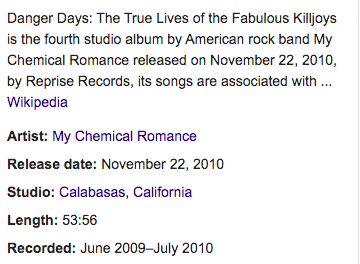 Danger Days: The True Lives of the Fabulous Killjoys is the fourth studio album by American rock band My Chemical Romance released on November 22, 2010, by Reprise Records, its songs are associated with ...
Wikipedia

Artist: My Chemical Romance

Release date: November 22, 2010

Studio: Calabasas, California

Length: 53:56

Recorded: June 2009–July 2010